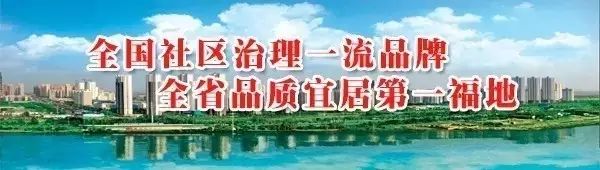 全国社区治理一流品牌
全省品质宜居第一福地